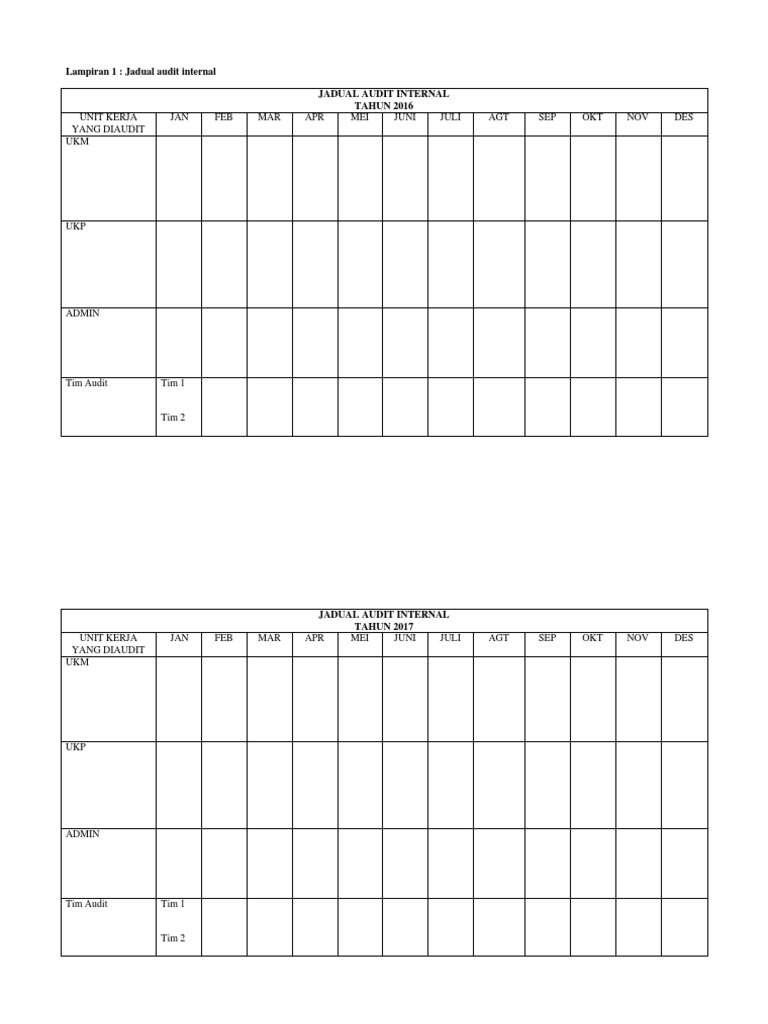 Lampiran 1 : Jadual audit internal

| JADUAL AUDIT INTERNAL TAHUN 2016 | | | | | | | | | | | | |
|---|---|---|---|---|---|---|---|---|---|---|---|---|
| UNIT KERJA YANG DIAUDIT | JAN | FEB | MAR | APR | MEI | JUNI | JULI | AGT | SEP | OKT | NOV | DES |
| UKM | | | | | | | | | | | | |
| UKP | | | | | | | | | | | | |
| ADMIN | | | | | | | | | | | | |
| Tim Audit | Tim 1 Tim 2 | | | | | | | | | | | |

| JADUAL AUDIT INTERNAL TAHUN 2017 | | | | | | | | | | | | |
|---|---|---|---|---|---|---|---|---|---|---|---|---|
| UNIT KERJA YANG DIAUDIT | JAN | FEB | MAR | APR | MEI | JUNI | JULI | AGT | SEP | OKT | NOV | DES |
| UKM | | | | | | | | | | | | |
| UKP | | | | | | | | | | | | |
| ADMIN | | | | | | | | | | | | |
| Tim Audit | Tim 1 Tim 2 | | | | | | | | | | | |